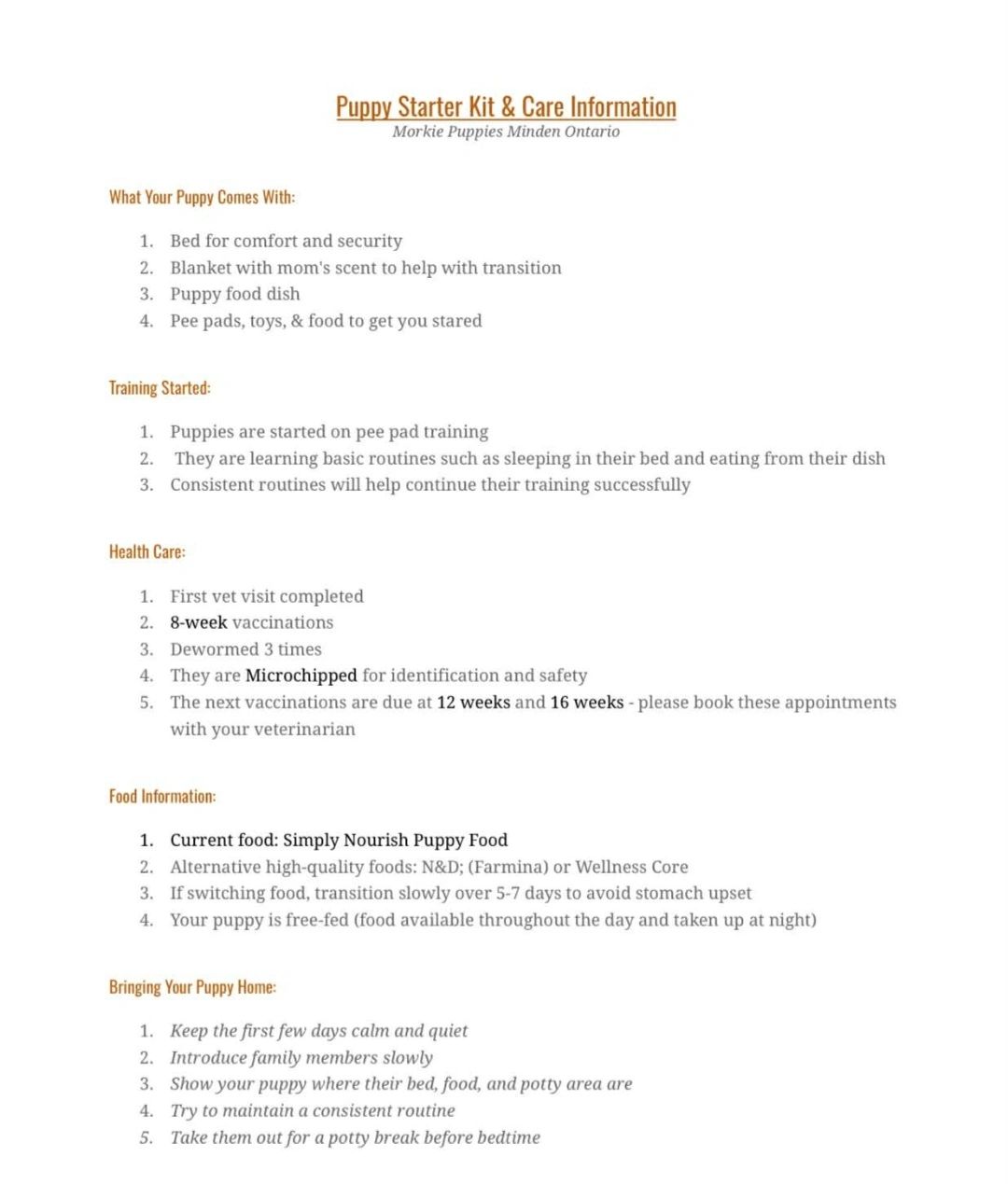 Puppy Starter Kit & Care Information
Morkie Puppies Minden Ontario

What Your Puppy Comes With:

1. Bed for comfort and security
2. Blanket with mom's scent to help with transition
3. Puppy food dish
4. Pee pads, toys, & food to get you stared

Training Started:

1. Puppies are started on pee pad training
2. They are learning basic routines such as sleeping in their bed and eating from their dish
3. Consistent routines will help continue their training successfully

Health Care:

1. First vet visit completed
2. 8-week vaccinations
3. Dewormed 3 times
4. They are Microchipped for identification and safety
5. The next vaccinations are due at 12 weeks and 16 weeks - please book these appointments with your veterinarian

Food Information:

1. Current food: Simply Nourish Puppy Food
2. Alternative high-quality foods: N&D; (Farmina) or Wellness Core
3. If switching food, transition slowly over 5-7 days to avoid stomach upset
4. Your puppy is free-fed (food available throughout the day and taken up at night)

Bringing Your Puppy Home:

1. Keep the first few days calm and quiet
2. Introduce family members slowly
3. Show your puppy where their bed, food, and potty area are
4. Try to maintain a consistent routine
5. Take them out for a potty break before bedtime